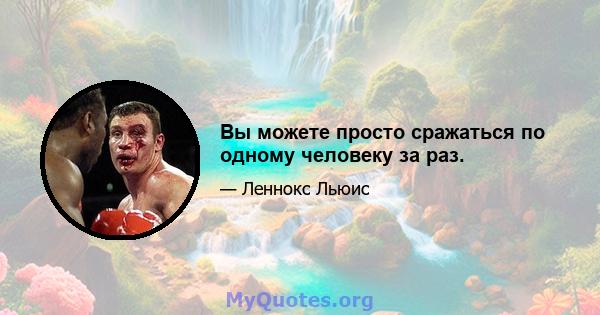 Вы можете просто сражаться по одному человеку за раз.

— Леннокс Льюис

MyQuotes.org